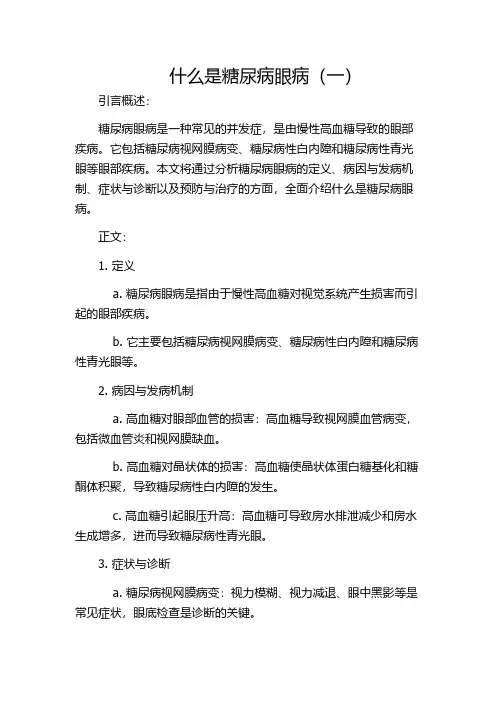 什么是糖尿病眼病（一）

引言概述：

糖尿病眼病是一种常见的并发症，是由慢性高血糖导致的眼部疾病。它包括糖尿病视网膜病变、糖尿病性白内障和糖尿病性青光眼等眼部疾病。本文将通过分析糖尿病眼病的定义、病因与发病机制、症状与诊断以及预防与治疗的方面，全面介绍什么是糖尿病眼病。

正文：

1. 定义

a. 糖尿病眼病是指由于慢性高血糖对视觉系统产生损害而引起的眼部疾病。

b. 它主要包括糖尿病视网膜病变、糖尿病性白内障和糖尿病性青光眼等。

2. 病因与发病机制

a. 高血糖对眼部血管的损害：高血糖导致视网膜血管病变，包括微血管炎和视网膜缺血。

b. 高血糖对晶状体的损害：高血糖使晶状体蛋白糖基化和糖酮体积聚，导致糖尿病性白内障的发生。

c. 高血糖引起眼压升高：高血糖可导致房水排泄减少和房水生成增多，进而导致糖尿病性青光眼。

3. 症状与诊断

a. 糖尿病视网膜病变：视力模糊、视力减退、眼中黑影等是常见症状，眼底检查是诊断的关键。